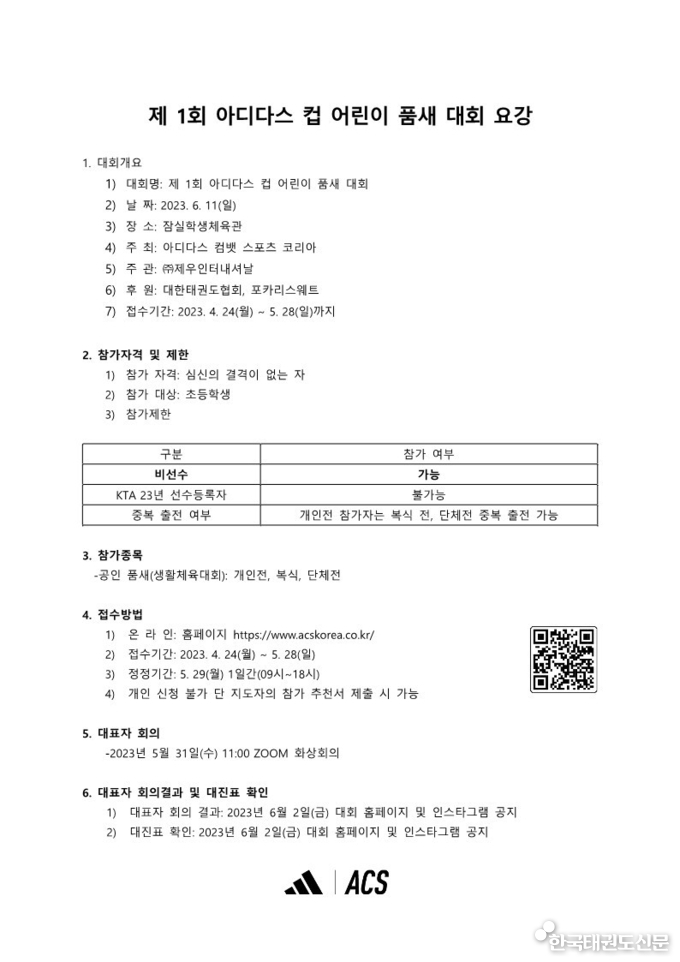 제 1회 아디다스 컵 어린이 품새 대회 요강

1. 대회개요

1) 대회명: 제 1회 아디다스 컵 어린이 품새 대회

2) 날 짜: 2023. 6. 11(일)

3) 장 소: 잠실학생체육관

4) 주 최: 아디다스 컴뱃 스포츠 코리아

5) 주 관: ㈜제우인터내셔날

6) 후 원: 대한태권도협회, 포카리스웨트

7) 접수기간: 2023. 4. 24(월) ~ 5. 28(일)까지

2. 참가자격 및 제한

1) 참가 자격: 심신의 결격이 없는 자

2) 참가 대상: 초등학생

3) 참가제한

| 구분 | 참가 여부 |
|---|---|
| 비선수 | 가능 |
| KTA 23년 선수등록자 | 불가능 |
| 중복 출전 여부 | 개인전 참가자는 복식 전, 단체전 중복 출전 가능 |

3. 참가종목

-공인 품새(생활체육대회): 개인전, 복식, 단체전

4. 접수방법

1) 온 라 인: 홈페이지 https://www.acskorea.co.kr/

2) 접수기간: 2023. 4. 24(월) ~ 5. 28(일)

3) 정정기간: 5. 29(월) 1일간(09시~18시)

4) 개인 신청 불가 단 지도자의 참가 추천서 제출 시 가능

5. 대표자 회의

-2023년 5월 31일(수) 11:00 ZOOM 화상회의

6. 대표자 회의결과 및 대진표 확인

1) 대표자 회의 결과: 2023년 6월 2일(금) 대회 홈페이지 및 인스타그램 공지

2) 대진표 확인: 2023년 6월 2일(금) 대회 홈페이지 및 인스타그램 공지

ACS

한국태권도신문